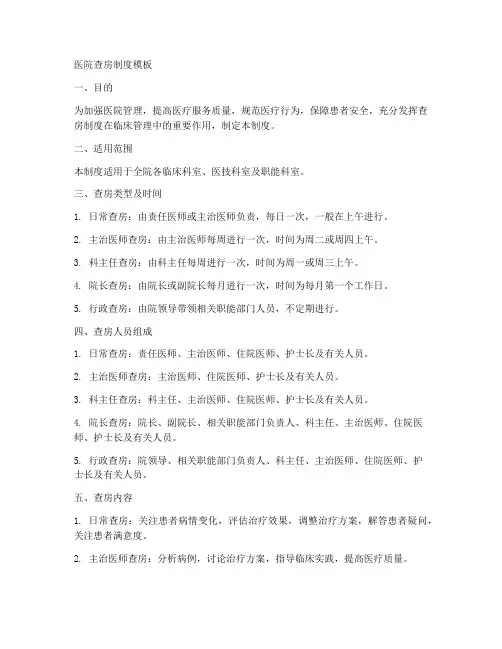 医院查房制度模板

一、目的

为加强医院管理，提高医疗服务质量，规范医疗行为，保障患者安全，充分发挥查房制度在临床管理中的重要作用，制定本制度。

二、适用范围

本制度适用于全院各临床科室、医技科室及职能科室。

三、查房类型及时间

1. 日常查房：由责任医师或主治医师负责，每日一次，一般在上午进行。

2. 主治医师查房：由主治医师每周进行一次，时间为周二或周四上午。

3. 科主任查房：由科主任每周进行一次，时间为周一或周三上午。

4. 院长查房：由院长或副院长每月进行一次，时间为每月第一个工作日。

5. 行政查房：由院领导带领相关职能部门人员，不定期进行。

四、查房人员组成

1. 日常查房：责任医师、主治医师、住院医师、护士长及有关人员。

2. 主治医师查房：主治医师、住院医师、护士长及有关人员。

3. 科主任查房：科主任、主治医师、住院医师、护士长及有关人员。

4. 院长查房：院长、副院长、相关职能部门负责人、科主任、主治医师、住院医师、护士长及有关人员。

5. 行政查房：院领导、相关职能部门负责人、科主任、主治医师、住院医师、护士长及有关人员。

五、查房内容

1. 日常查房：关注患者病情变化，评估治疗效果，调整治疗方案，解答患者疑问，关注患者满意度。

2. 主治医师查房：分析病例，讨论治疗方案，指导临床实践，提高医疗质量。